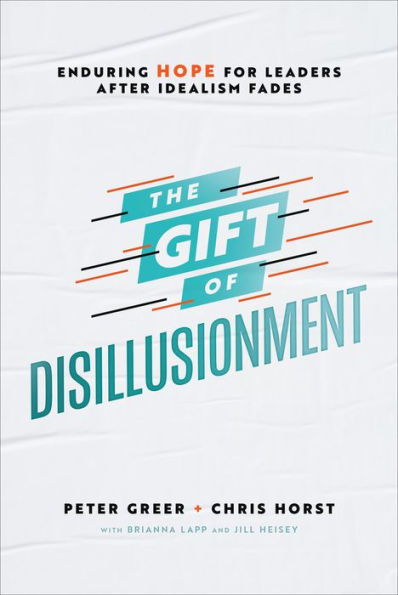 ENDURING HOPE FOR LEADERS AFTER IDEALISM FADES

THE GIFT OF DISILLUSIONMENT

PETER GREER + CHRIS HORST

WITH BRIANNA LAPP AND JILL HEISEY